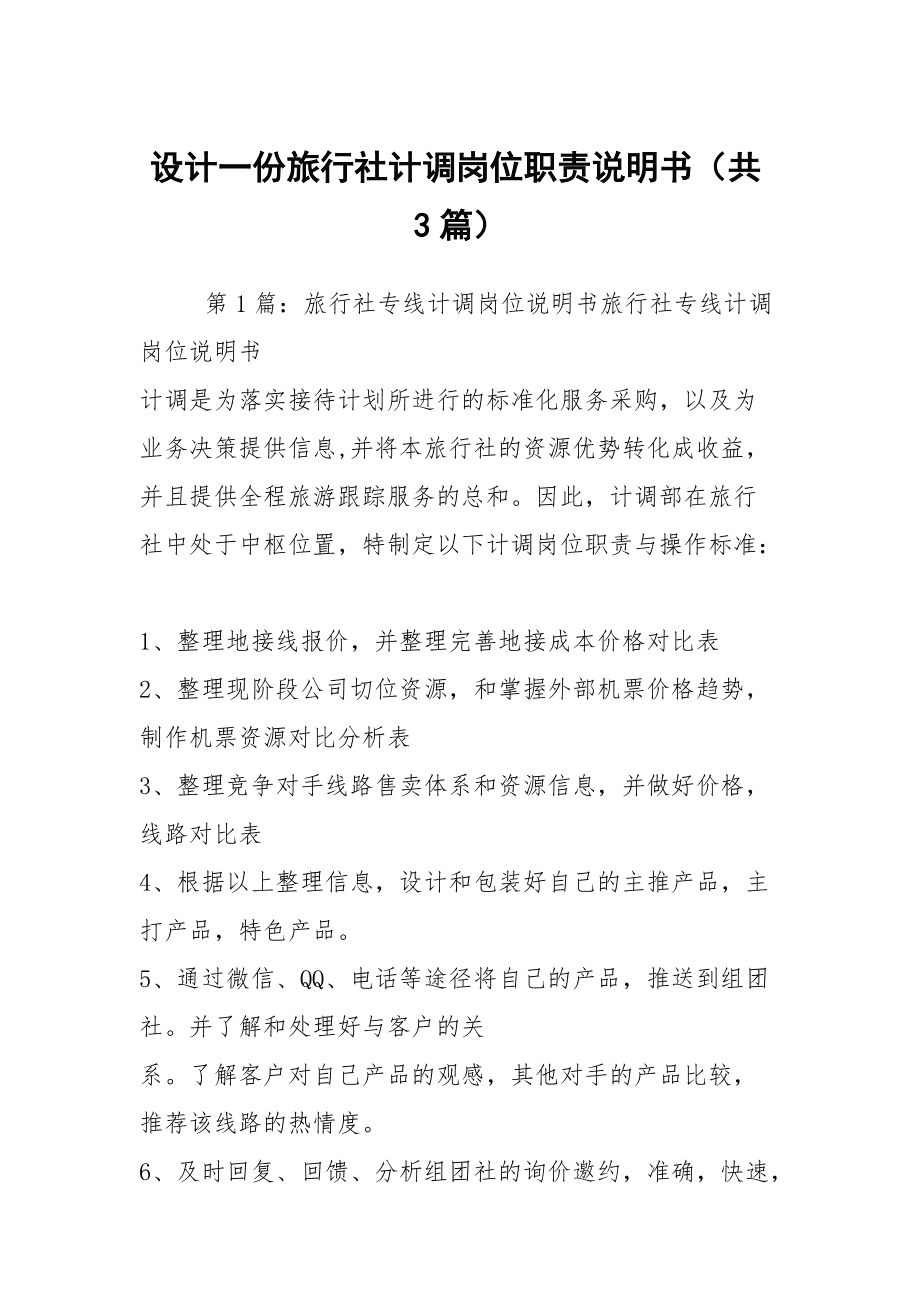 设计一份旅行社计调岗位职责说明书（共3篇）

第1篇：旅行社专线计调岗位说明书旅行社专线计调岗位说明书

计调是为落实接待计划所进行的标准化服务采购，以及为业务决策提供信息,并将本旅行社的资源优势转化成收益，并且提供全程旅游跟踪服务的总和。因此，计调部在旅行社中处于中枢位置，特制定以下计调岗位职责与操作标准：

1、整理地接线报价，并整理完善地接成本价格对比表

2、整理现阶段公司切位资源，和掌握外部机票价格趋势，制作机票资源对比分析表

3、整理竞争对手线路售卖体系和资源信息，并做好价格，线路对比表

4、根据以上整理信息，设计和包装好自己的主推产品，主打产品，特色产品。

5、通过微信、QQ、电话等途径将自己的产品，推送到组团社。并了解和处理好与客户的关

系。了解客户对自己产品的观感，其他对手的产品比较，推荐该线路的热情度。

6、及时回复、回馈、分析组团社的询价邀约，准确，快速，